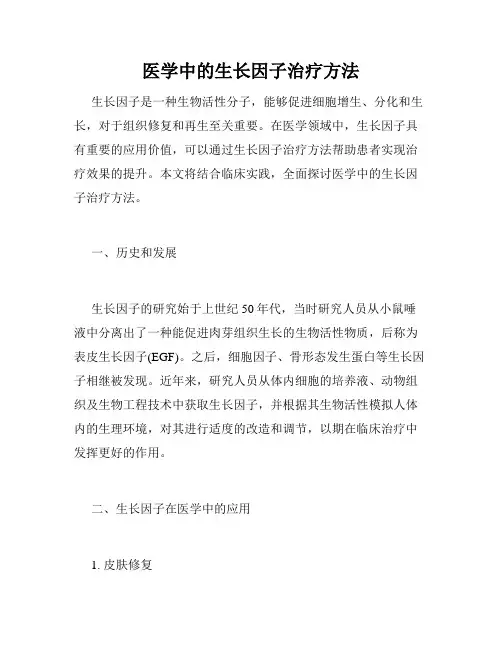 医学中的生长因子治疗方法

生长因子是一种生物活性分子，能够促进细胞增生、分化和生长，对于组织修复和再生至关重要。在医学领域中，生长因子具有重要的应用价值，可以通过生长因子治疗方法帮助患者实现治疗效果的提升。本文将结合临床实践，全面探讨医学中的生长因子治疗方法。

一、历史和发展

生长因子的研究始于上世纪50年代，当时研究人员从小鼠唾液中分离出了一种能促进肉芽组织生长的生物活性物质，后称为表皮生长因子(EGF)。之后，细胞因子、骨形态发生蛋白等生长因子相继被发现。近年来，研究人员从体内细胞的培养液、动物组织及生物工程技术中获取生长因子，并根据其生物活性模拟人体内的生理环境，对其进行适度的改造和调节，以期在临床治疗中发挥更好的作用。

二、生长因子在医学中的应用

1. 皮肤修复